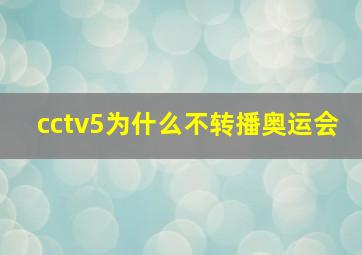 cctv5为什么不转播奥运会